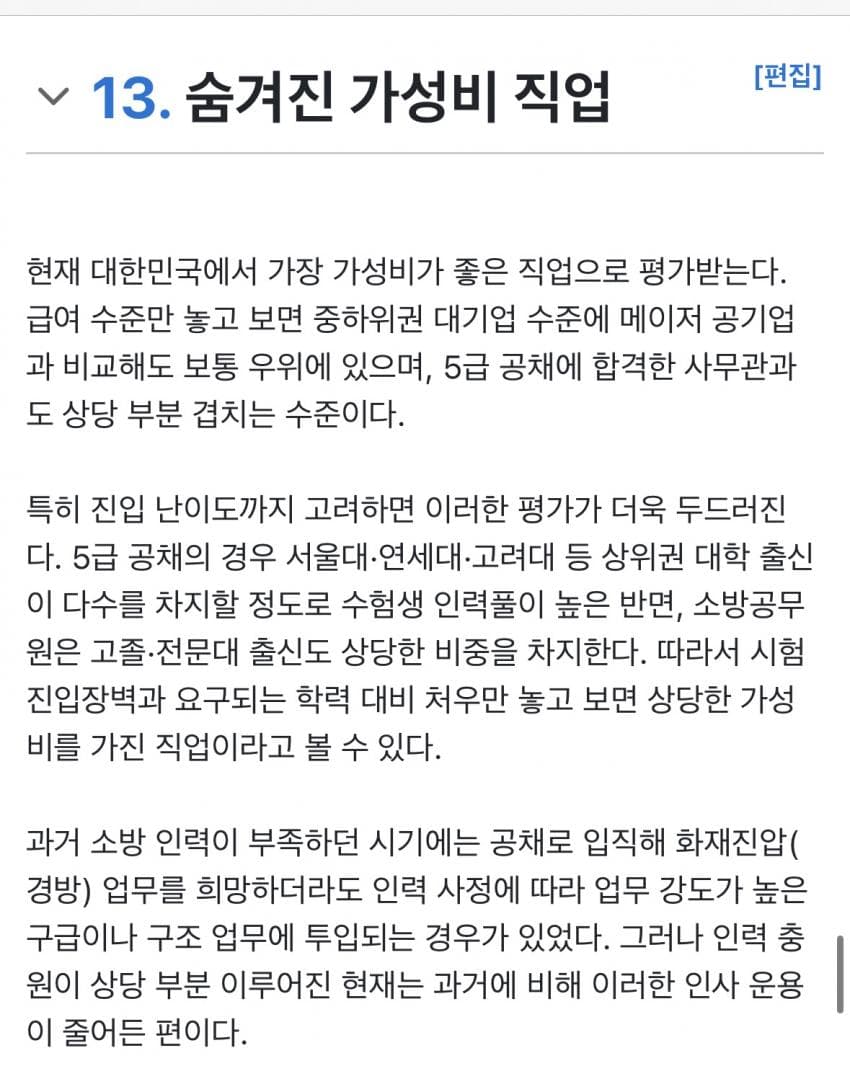 13. 숨겨진 가성비 직업

[편집]

현재 대한민국에서 가장 가성비가 좋은 직업으로 평가받는다. 급여 수준만 놓고 보면 중하위권 대기업 수준에 메이저 공기업과 비교해도 보통 우위에 있으며, 5급 공채에 합격한 사무관과도 상당 부분 겹치는 수준이다.

특히 진입 난이도까지 고려하면 이러한 평가가 더욱 두드러진다. 5급 공채의 경우 서울대·연세대·고려대 등 상위권 대학 출신이 다수를 차지할 정도로 수험생 인력풀이 높은 반면, 소방공무원은 고졸·전문대 출신도 상당한 비중을 차지한다. 따라서 시험 진입장벽과 요구되는 학력 대비 처우만 놓고 보면 상당한 가성비를 가진 직업이라고 볼 수 있다.

과거 소방 인력이 부족하던 시기에는 공채로 입직해 화재진압(경방) 업무를 희망하더라도 인력 사정에 따라 업무 강도가 높은 구급이나 구조 업무에 투입되는 경우가 있었다. 그러나 인력 충원이 상당 부분 이루어진 현재는 과거에 비해 이러한 인사 운용이 줄어든 편이다.